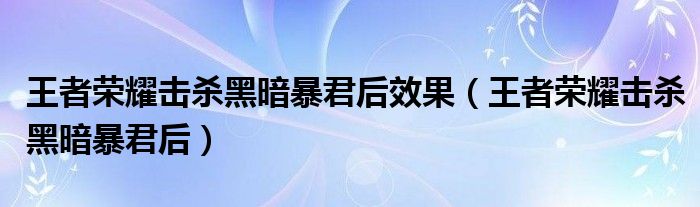 王者荣耀击杀黑暗暴君后效果（王者荣耀击杀黑暗暴君后）